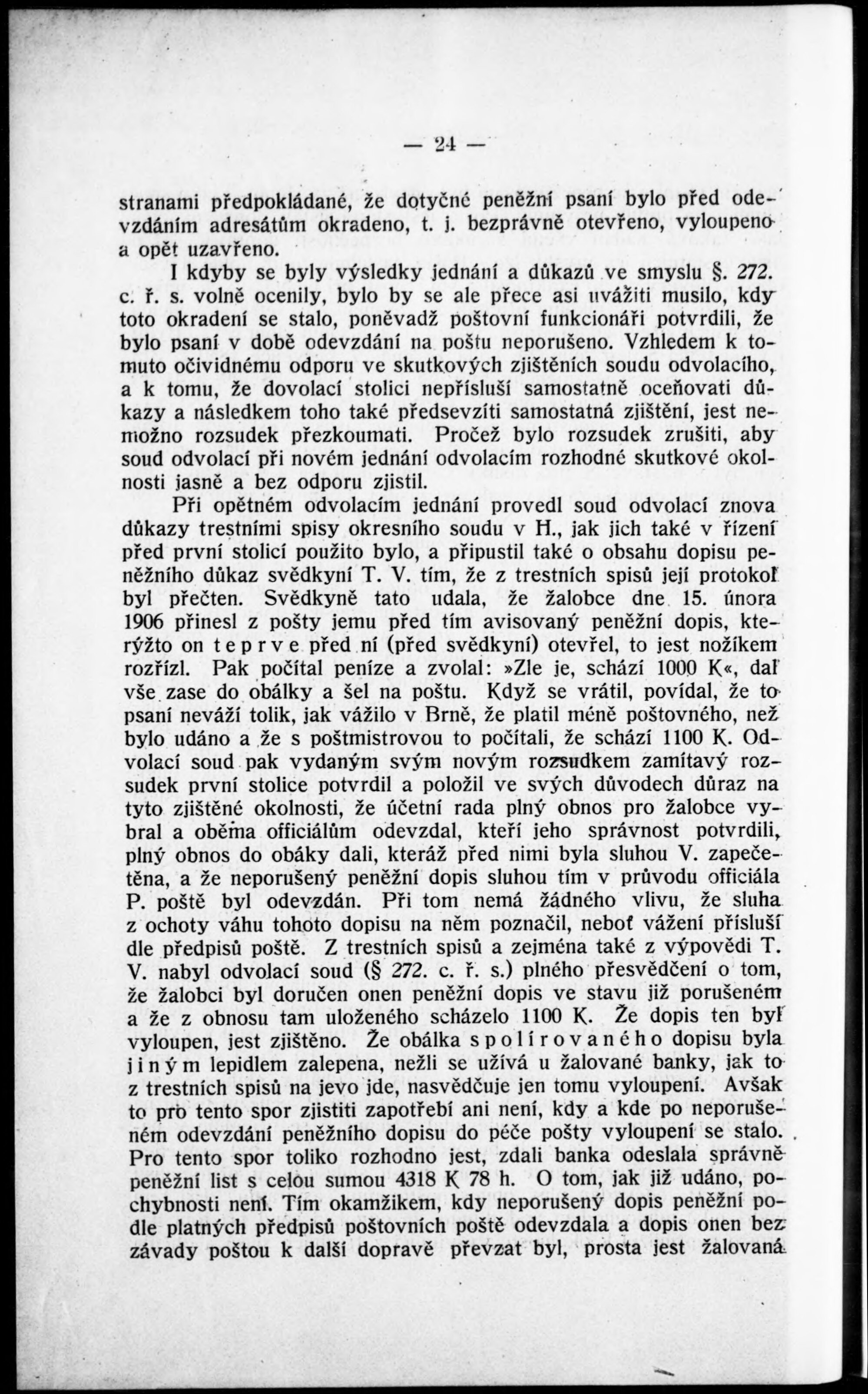 — 24 —

stranami předpokládané, že dotyčné peněžní psaní bylo před odevzdáním adresátům okradeno, t. j. bezprávně otevřeno, vyloupeno a opět uzavřeno.

I kdyby se byly výsledky jednání a důkazů ve smyslu §. 272. c. ř. s. volně ocenily, bylo by se ale přece asi uvážiti musilo, kdy toto okradení se stalo, poněvadž poštovní funkcionáři potvrdili, že bylo psaní v době odevzdání na poštu neporušeno. Vzhledem k tomuto očividnému odporu ve skutkových zjištěních soudu odvolacího, a k tomu, že dovolací stolici nepřísluší samostatně oceňovati důkazy a následkem toho také předsevzíti samostatná zjištění, jest nemožno rozsudek přezkoumati. Pročež bylo rozsudek zrušiti, aby soud odvolací při novém jednání odvolacím rozhodné skutkové okolnosti jasně a bez odporu zjistil.

Při opětném odvolacím jednání provedl soud odvolací znova důkazy trestními spisy okresního soudu v H., jak jich také v řízení před první stolicí použito bylo, a připustil také o obsahu dopisu peněžního důkaz svědkyní T. V. tím, že z trestních spisů její protokol byl přečten. Svědkyně tato udala, že žalobce dne 15. února 1906 přinesl z pošty jemu před tím avisovaný peněžní dopis, kterýžto on teprve před ní (před svědkyní) otevřel, to jest nožíkem rozřízl. Pak počítal peníze a zvolal: »Zle je, schází 1000 K«, dal vše zase do obálky a šel na poštu. Když se vrátil, povídal, že to psaní neváží tolik, jak vážilo v Brně, že platil méně poštovného, než bylo udáno a že s poštmistrovou to počítali, že schází 1100 K. Odvolací soud pak vydaným svým novým rozsudkem zamítavý rozsudek první stolice potvrdil a položil ve svých důvodech důraz na tyto zjištěné okolnosti, že účetní rada plný obnos pro žalobce vybral a oběma officiálům odevzdal, kteří jeho správnost potvrdili, plný obnos do obáky dali, kteráž před nimi byla sluhou V. zapečetěna, a že neporušený peněžní dopis sluhou tím v průvodu officiála P. poště byl odevzdán. Při tom nemá žádného vlivu, že sluha z ochoty váhu tohoto dopisu na něm poznačil, neboť vážení přísluší dle předpisů poště. Z trestních spisů a zejména také z výpovědi T. V. nabyl odvolací soud (§ 272. c. ř. s.) plného přesvědčení o tom, že žalobci byl doručen onen peněžní dopis ve stavu již porušeném a že z obnosu tam uloženého scházelo 1100 K. Že dopis ten byl vyloupen, jest zjištěno. Že obálka spolírovaného dopisu byla jiným lepidlem zalepena, nežli se užívá u žalované banky, jak to z trestních spisů na jevo jde, nasvědčuje jen tomu vyloupení. Avšak to pro tento spor zjistiti zapotřebí ani není, kdy a kde po neporušeném odevzdání peněžního dopisu do péče pošty vyloupení se stalo. Pro tento spor toliko rozhodno jest, zdali banka odeslala správně peněžní list s celou sumou 4318 K 78 h. O tom, jak již udáno, pochybnosti není. Tím okamžikem, kdy neporušený dopis peněžní podle platných předpisů poštovních poště odevzdala a dopis onen bez závady poštou k další dopravě převzat byl, prosta jest žalovaná